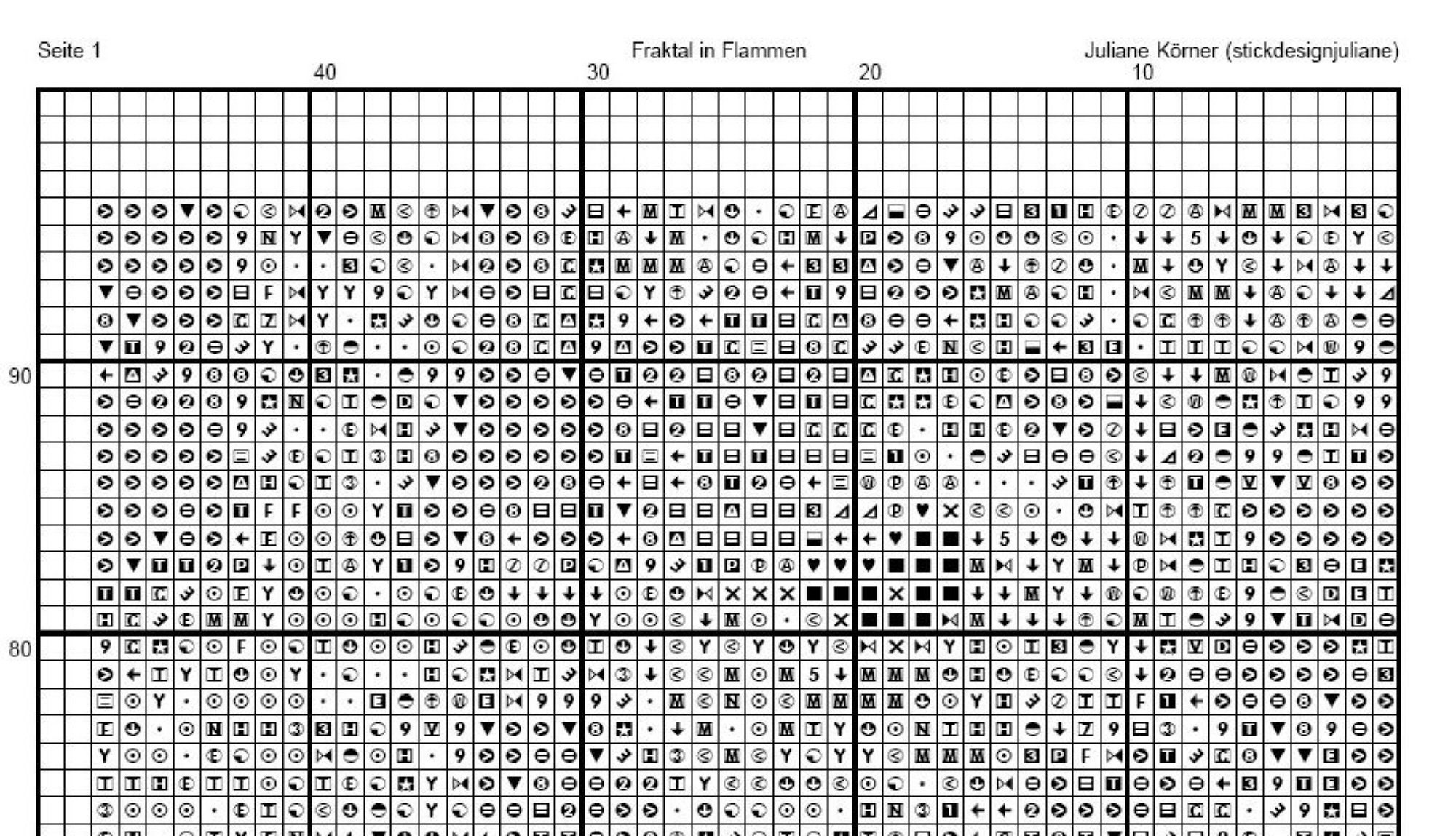 Seite 1

Fraktal in Flammen

Juliane Körner (stickdesignjuliane)

40

30

20

10

90

80